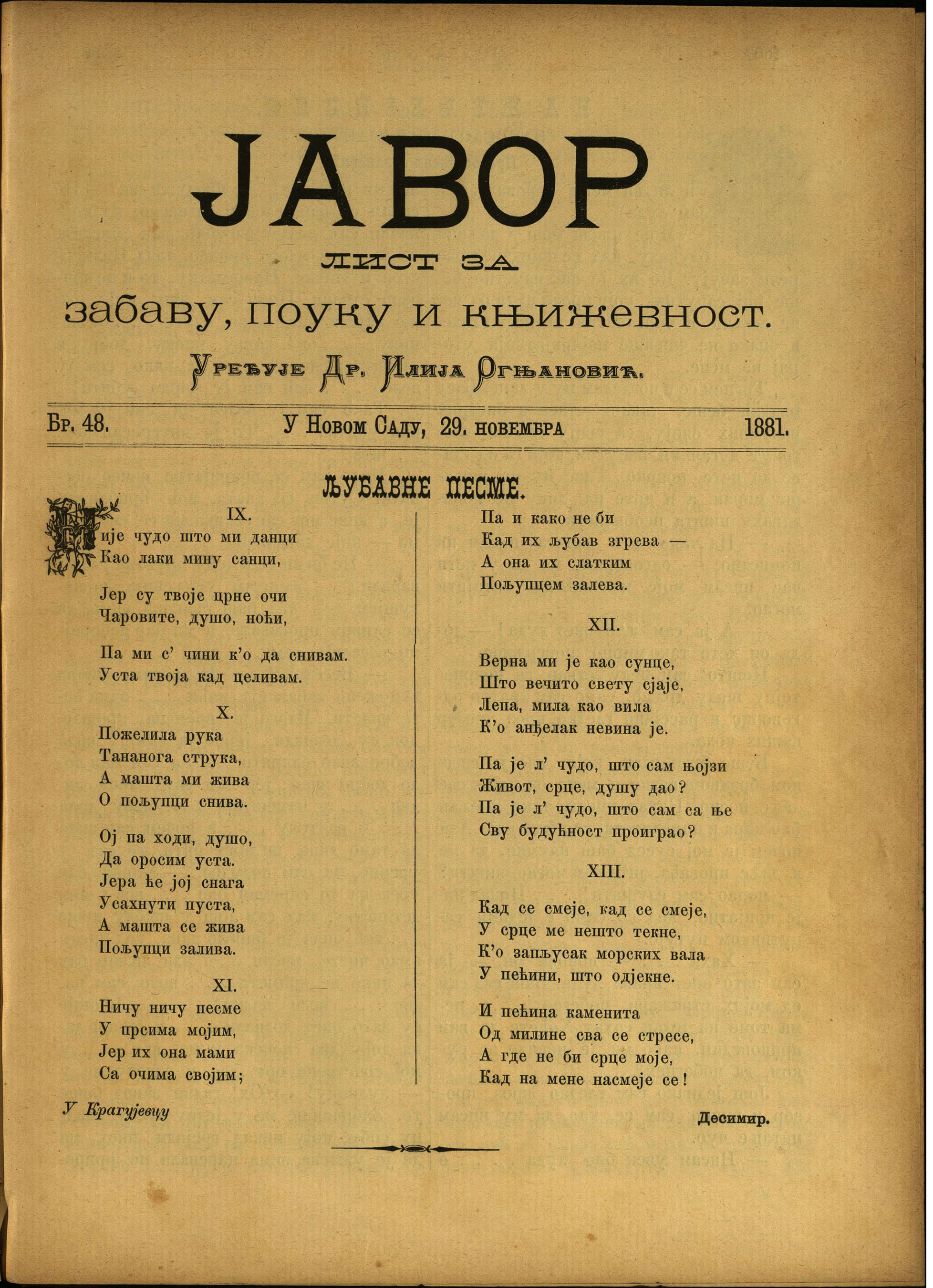 ЈАВОР

ЛИСТ ЗА

забаву, поуку и књижевност.

Уређује Др. Илија Огњановић.

Бр. 48. У Новом Саду, 29. новембра 1881.

ЉУБАВНЕ ПЕСМЕ.

IX.

Није чудо што ми данци
Као лаки мину санци,

Јер су твоје црне очи
Чаровите, душо, ноћи,

Па ми с' чини к'о да снивам.
Уста твоја кад целивам.

X.

Пожелила рука
Тананога струка,
А машта ми жива
О пољупци снива.

Ој па ходи, душо,
Да оросим уста.
Јера ће јој снага
Усахнути пуста,
А машта се жива
Пољупци залива.

XI.

Ничу ничу песме
У прсима мојим,
Јер их она мами
Са очима својим;

Па и како не би
Кад их љубав згрева —
А она их слатким
Пољупцем залева.

XII.

Верна ми је као сунце,
Што вечито свету сјаје,
Лепа, мила као вила
К'о анђелак невина је.

Па је л' чудо, што сам њојзи
Живот, срце, душу дао?
Па је л' чудо, што сам са ње
Сву будућност проиграо?

XIII.

Кад се смеје, кад се смеје,
У срце ме нешто текне,
К'о запљусак морских вала
У пећини, што одјекне.

И пећина каменита
Од милине сва се стресе,
А где не би срце моје,
Кад на мене насмеје се!

У Крагујевцу

Десимир.